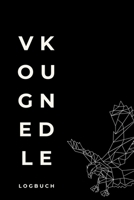 VOGEL
KUNDE

LOGBUCH